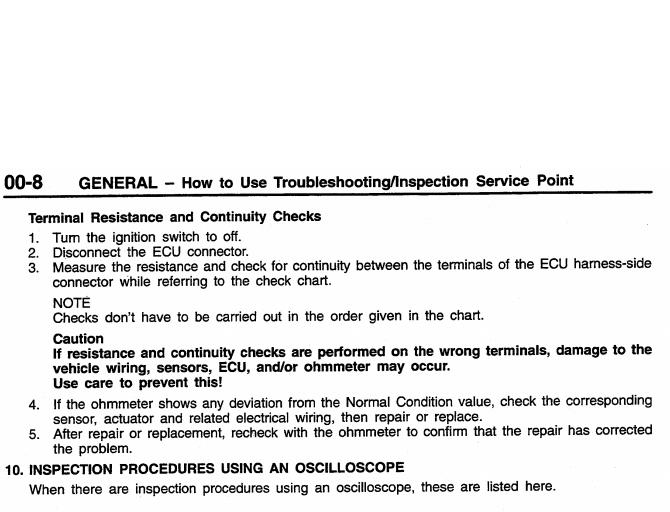 00-8 GENERAL – How to Use Troubleshooting/Inspection Service Point

Terminal Resistance and Continuity Checks

1. Turn the ignition switch to off.
2. Disconnect the ECU connector.
3. Measure the resistance and check for continuity between the terminals of the ECU harness-side connector while referring to the check chart.

NOTE
Checks don't have to be carried out in the order given in the chart.

Caution
If resistance and continuity checks are performed on the wrong terminals, damage to the vehicle wiring, sensors, ECU, and/or ohmmeter may occur.
Use care to prevent this!

4. If the ohmmeter shows any deviation from the Normal Condition value, check the corresponding sensor, actuator and related electrical wiring, then repair or replace.
5. After repair or replacement, recheck with the ohmmeter to confirm that the repair has corrected the problem.

10. INSPECTION PROCEDURES USING AN OSCILLOSCOPE

When there are inspection procedures using an oscilloscope, these are listed here.